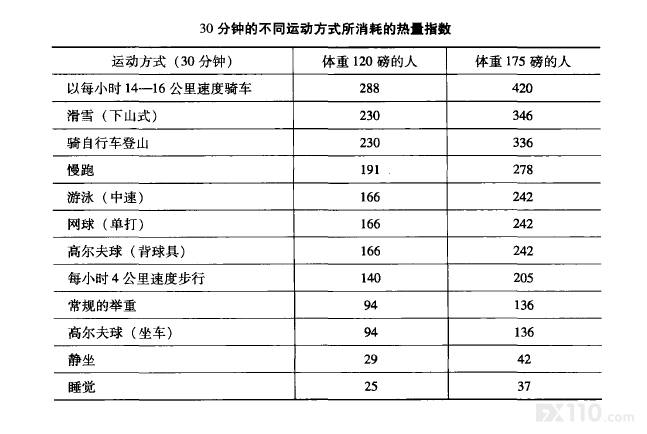 30 分钟的不同运动方式所消耗的热量指数

| 运动方式（30 分钟） | 体重 120 磅的人 | 体重 175 磅的人 |
|---|---|---|
| 以每小时 14—16 公里速度骑车 | 288 | 420 |
| 滑雪（下山式） | 230 | 346 |
| 骑自行车登山 | 230 | 336 |
| 慢跑 | 191 | 278 |
| 游泳（中速） | 166 | 242 |
| 网球（单打） | 166 | 242 |
| 高尔夫球（背球具） | 166 | 242 |
| 每小时 4 公里速度步行 | 140 | 205 |
| 常规的举重 | 94 | 136 |
| 高尔夫球（坐车） | 94 | 136 |
| 静坐 | 29 | 42 |
| 睡觉 | 25 | 37 |

FX110.com